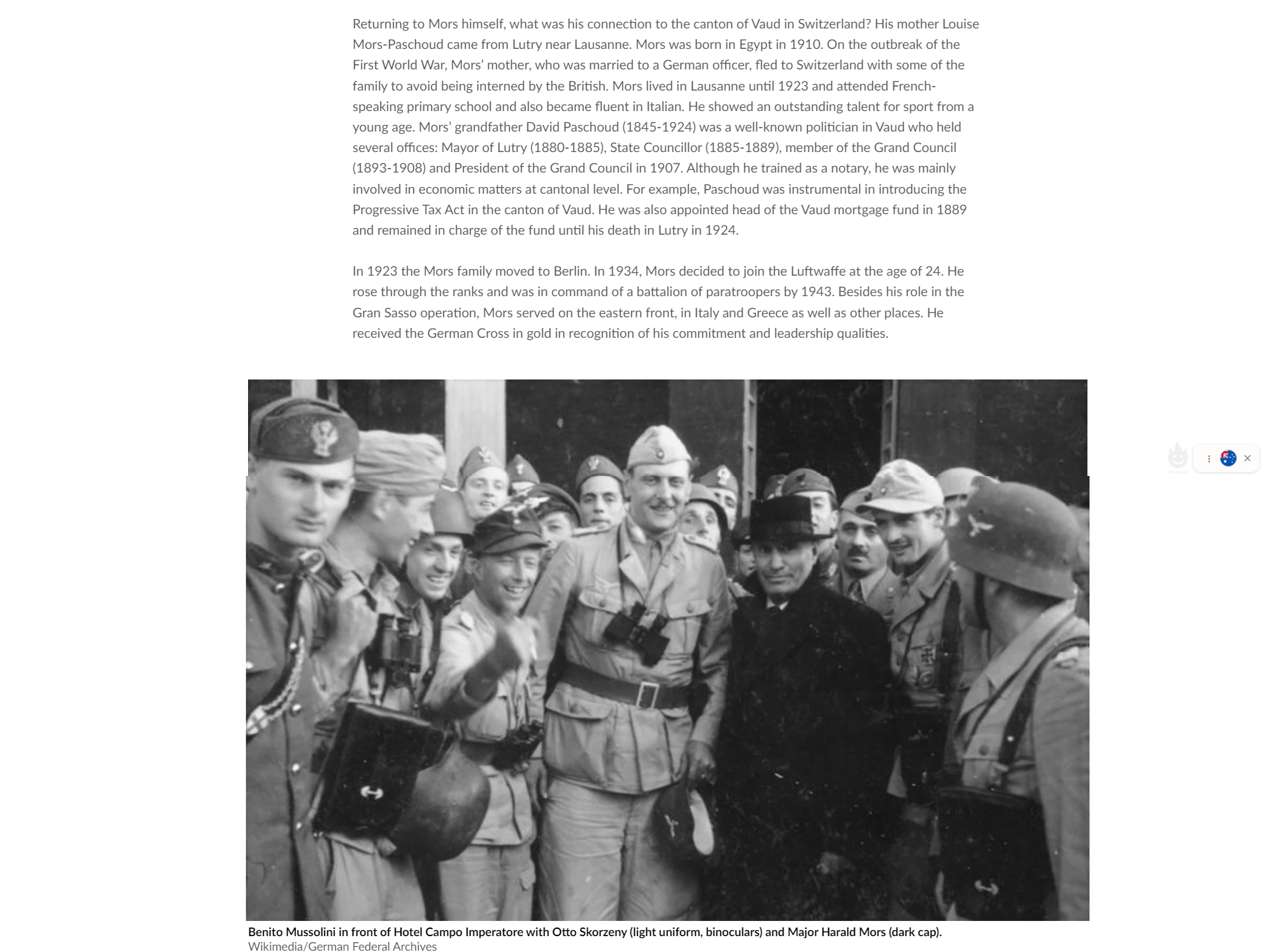 Returning to Mors himself, what was his connection to the canton of Vaud in Switzerland? His mother Louise Mors-Paschoud came from Lutry near Lausanne. Mors was born in Egypt in 1910. On the outbreak of the First World War, Mors' mother, who was married to a German officer, fled to Switzerland with some of the family to avoid being interned by the British. Mors lived in Lausanne until 1923 and attended French-speaking primary school and also became fluent in Italian. He showed an outstanding talent for sport from a young age. Mors' grandfather David Paschoud (1845-1924) was a well-known politician in Vaud who held several offices: Mayor of Lutry (1880-1885), State Councillor (1885-1889), member of the Grand Council (1893-1908) and President of the Grand Council in 1907. Although he trained as a notary, he was mainly involved in economic matters at cantonal level. For example, Paschoud was instrumental in introducing the Progressive Tax Act in the canton of Vaud. He was also appointed head of the Vaud mortgage fund in 1889 and remained in charge of the fund until his death in Lutry in 1924.

In 1923 the Mors family moved to Berlin. In 1934, Mors decided to join the Luftwaffe at the age of 24. He rose through the ranks and was in command of a battalion of paratroopers by 1943. Besides his role in the Gran Sasso operation, Mors served on the eastern front, in Italy and Greece as well as other places. He received the German Cross in gold in recognition of his commitment and leadership qualities.

Benito Mussolini in front of Hotel Campo Imperatore with Otto Skorzeny (light uniform, binoculars) and Major Harald Mors (dark cap).
Wikimedia/German Federal Archives